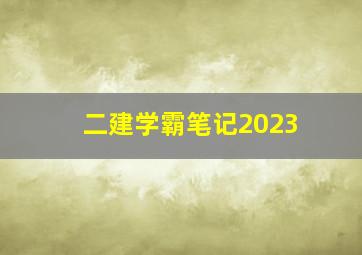 二建学霸笔记2023